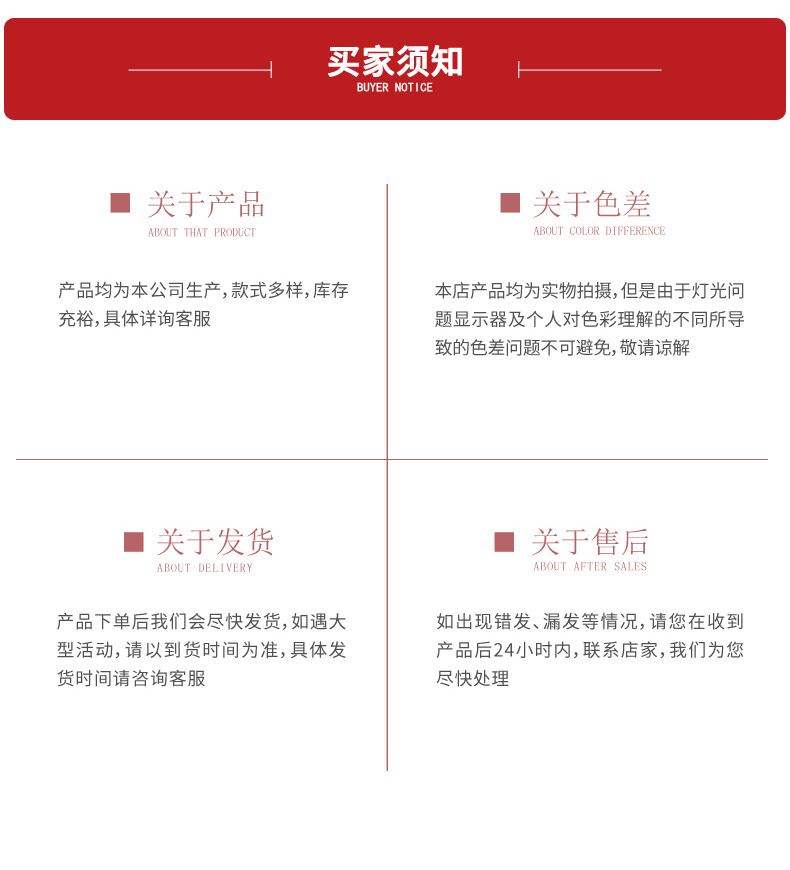 买家须知
BUYER NOTICE

关于产品
ABOUT THAT PRODUCT

产品均为本公司生产,款式多样,库存充裕,具体详询客服

关于色差
ABOUT COLOR DIFFERENCE

本店产品均为实物拍摄,但是由于灯光问题显示器及个人对色彩理解的不同所导致的色差问题不可避免,敬请谅解

关于发货
ABOUT DELIVERY

产品下单后我们会尽快发货,如遇大型活动,请以到货时间为准,具体发货时间请咨询客服

关于售后
ABOUT AFTER SALES

如出现错发、漏发等情况,请您在收到产品后24小时内,联系店家,我们为您尽快处理